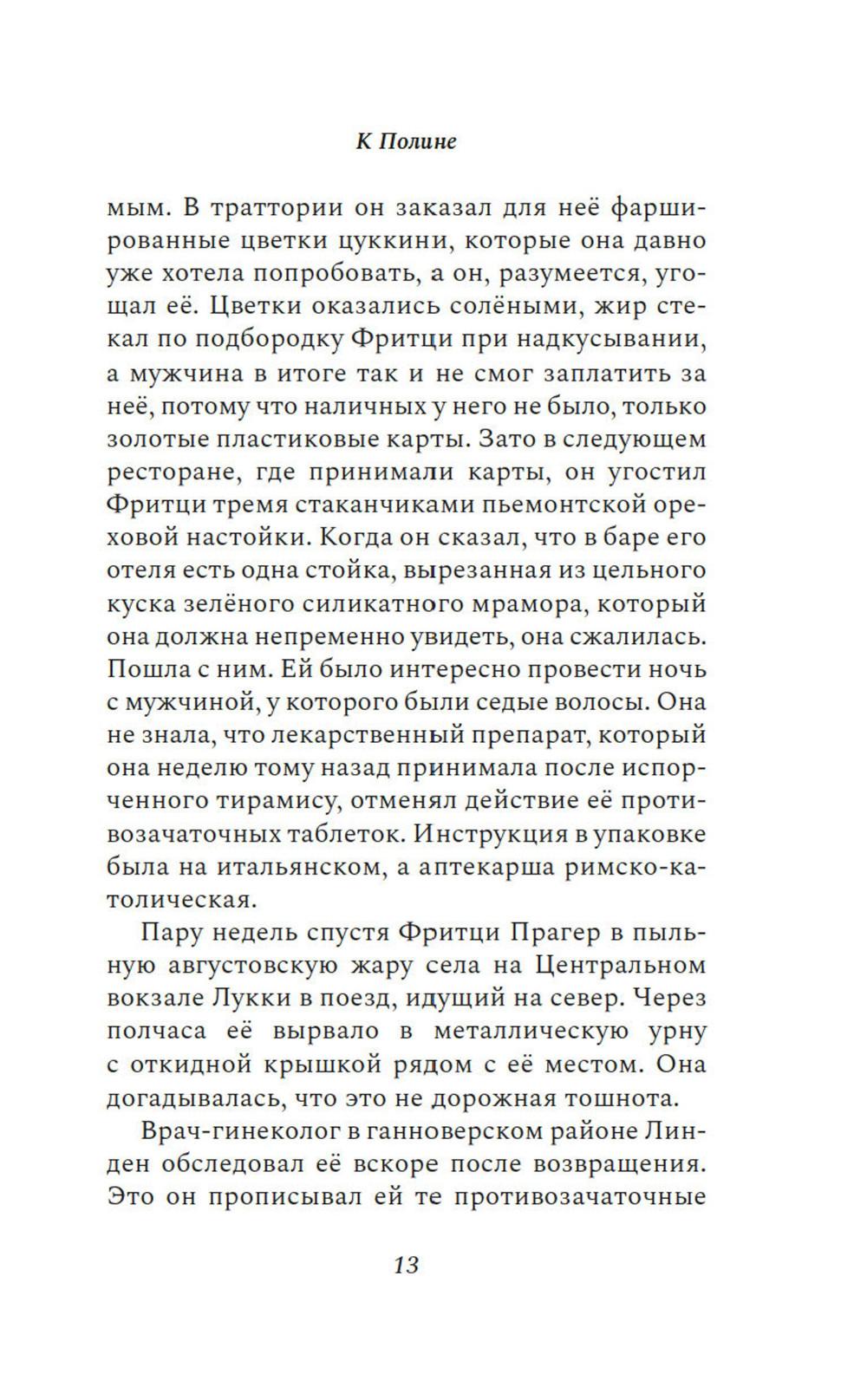 К Полине

мым. В траттории он заказал для неё фаршированные цветки цуккини, которые она давно уже хотела попробовать, а он, разумеется, угощал её. Цветки оказались солёными, жир стекал по подбородку Фритци при надкусывании, а мужчина в итоге так и не смог заплатить за неё, потому что наличных у него не было, только золотые пластиковые карты. Зато в следующем ресторане, где принимали карты, он угостил Фритци тремя стаканчиками пьемонтской ореховой настойки. Когда он сказал, что в баре его отеля есть одна стойка, вырезанная из цельного куска зелёного силикатного мрамора, который она должна непременно увидеть, она сжалилась. Пошла с ним. Ей было интересно провести ночь с мужчиной, у которого были седые волосы. Она не знала, что лекарственный препарат, который она неделю тому назад принимала после испорченного тирамису, отменял действие её противозачаточных таблеток. Инструкция в упаковке была на итальянском, а аптекарша римско-католическая.

Пару недель спустя Фритци Прагер в пыльную августовскую жару села на Центральном вокзале Лукки в поезд, идущий на север. Через полчаса её вырвало в металлическую урну с откидной крышкой рядом с её местом. Она догадывалась, что это не дорожная тошнота.

Врач-гинеколог в ганноверском районе Линден обследовал её вскоре после возвращения. Это он прописывал ей те противозачаточные

13